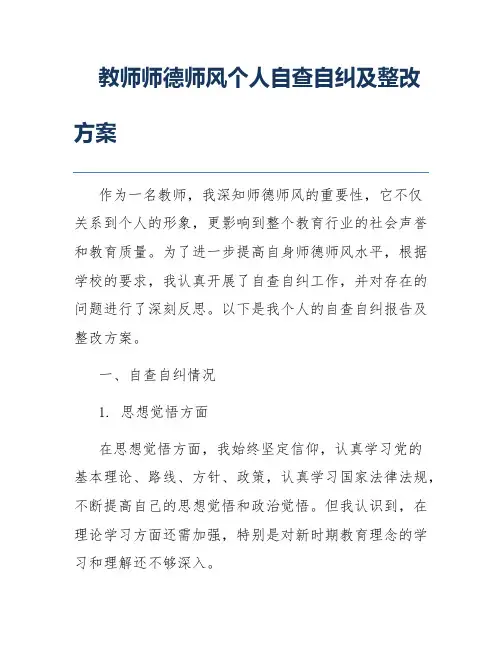 教师师德师风个人自查自纠及整改方案

作为一名教师，我深知师德师风的重要性，它不仅关系到个人的形象，更影响到整个教育行业的社会声誉和教育质量。为了进一步提高自身师德师风水平，根据学校的要求，我认真开展了自查自纠工作，并对存在的问题进行了深刻反思。以下是我个人的自查自纠报告及整改方案。

一、自查自纠情况

1. 思想觉悟方面

在思想觉悟方面，我始终坚定信仰，认真学习党的基本理论、路线、方针、政策，认真学习国家法律法规，不断提高自己的思想觉悟和政治觉悟。但我认识到，在理论学习方面还需加强，特别是对新时期教育理念的学习和理解还不够深入。